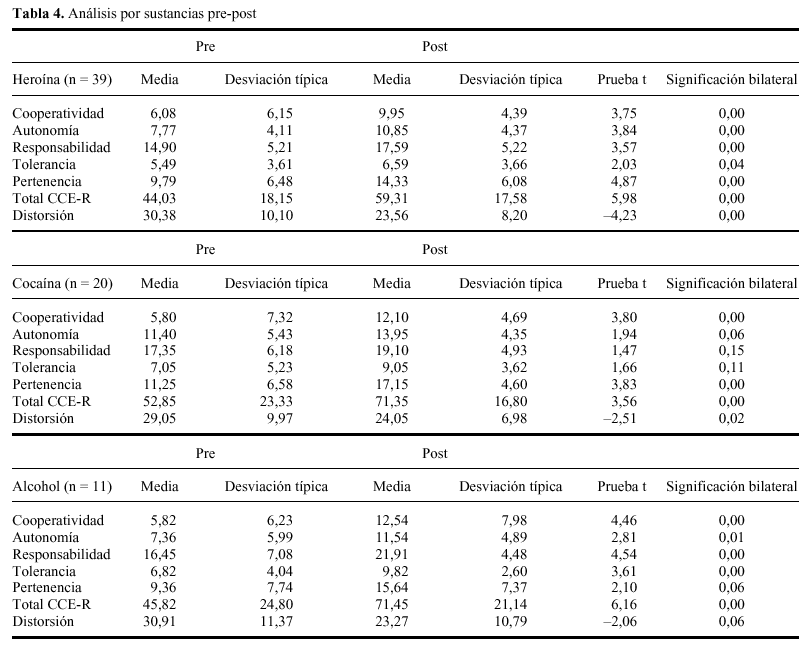 **Tabla 4.** Análisis por sustancias pre-post

| | Pre | | Post | | | |
|---|---|---|---|---|---|---|
| Heroína (n = 39) | Media | Desviación típica | Media | Desviación típica | Prueba t | Significación bilateral |
| Cooperatividad | 6,08 | 6,15 | 9,95 | 4,39 | 3,75 | 0,00 |
| Autonomía | 7,77 | 4,11 | 10,85 | 4,37 | 3,84 | 0,00 |
| Responsabilidad | 14,90 | 5,21 | 17,59 | 5,22 | 3,57 | 0,00 |
| Tolerancia | 5,49 | 3,61 | 6,59 | 3,66 | 2,03 | 0,04 |
| Pertenencia | 9,79 | 6,48 | 14,33 | 6,08 | 4,87 | 0,00 |
| Total CCE-R | 44,03 | 18,15 | 59,31 | 17,58 | 5,98 | 0,00 |
| Distorsión | 30,38 | 10,10 | 23,56 | 8,20 | –4,23 | 0,00 |

| | Pre | | Post | | | |
|---|---|---|---|---|---|---|
| Cocaína (n = 20) | Media | Desviación típica | Media | Desviación típica | Prueba t | Significación bilateral |
| Cooperatividad | 5,80 | 7,32 | 12,10 | 4,69 | 3,80 | 0,00 |
| Autonomía | 11,40 | 5,43 | 13,95 | 4,35 | 1,94 | 0,06 |
| Responsabilidad | 17,35 | 6,18 | 19,10 | 4,93 | 1,47 | 0,15 |
| Tolerancia | 7,05 | 5,23 | 9,05 | 3,62 | 1,66 | 0,11 |
| Pertenencia | 11,25 | 6,58 | 17,15 | 4,60 | 3,83 | 0,00 |
| Total CCE-R | 52,85 | 23,33 | 71,35 | 16,80 | 3,56 | 0,00 |
| Distorsión | 29,05 | 9,97 | 24,05 | 6,98 | –2,51 | 0,02 |

| | Pre | | Post | | | |
|---|---|---|---|---|---|---|
| Alcohol (n = 11) | Media | Desviación típica | Media | Desviación típica | Prueba t | Significación bilateral |
| Cooperatividad | 5,82 | 6,23 | 12,54 | 7,98 | 4,46 | 0,00 |
| Autonomía | 7,36 | 5,99 | 11,54 | 4,89 | 2,81 | 0,01 |
| Responsabilidad | 16,45 | 7,08 | 21,91 | 4,48 | 4,54 | 0,00 |
| Tolerancia | 6,82 | 4,04 | 9,82 | 2,60 | 3,61 | 0,00 |
| Pertenencia | 9,36 | 7,74 | 15,64 | 7,37 | 2,10 | 0,06 |
| Total CCE-R | 45,82 | 24,80 | 71,45 | 21,14 | 6,16 | 0,00 |
| Distorsión | 30,91 | 11,37 | 23,27 | 10,79 | –2,06 | 0,06 |